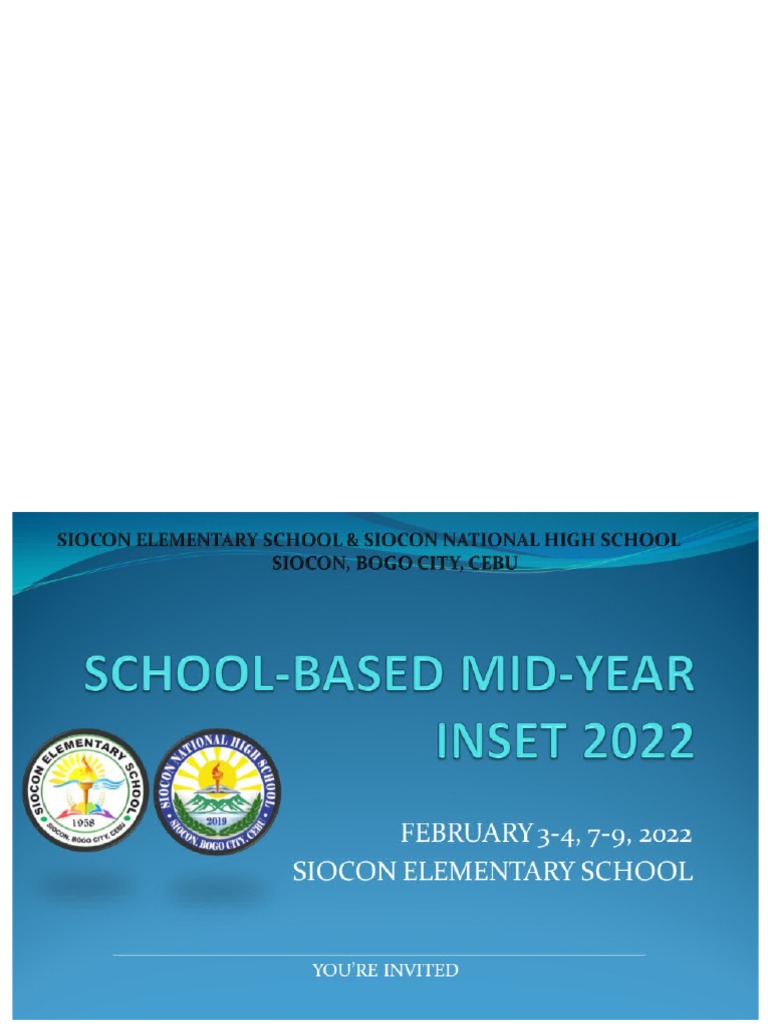 SIOCON ELEMENTARY SCHOOL & SIOCON NATIONAL HIGH SCHOOL
SIOCON, BOGO CITY, CEBU

SCHOOL-BASED MID-YEAR INSET 2022

SIOCON ELEMENTARY SCHOOL
1958
SIOCON, BOGO CITY, CEBU

SIOCON NATIONAL HIGH SCHOOL
2019
SIOCON, BOGO CITY, CEBU

FEBRUARY 3-4, 7-9, 2022
SIOCON ELEMENTARY SCHOOL

YOU'RE INVITED